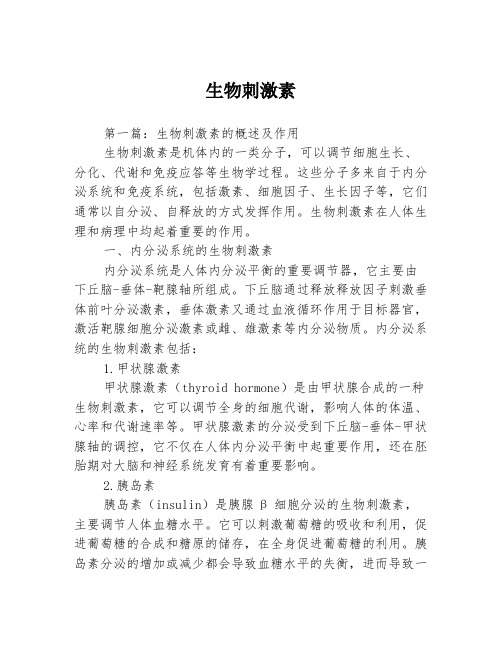 生物刺激素

第一篇：生物刺激素的概述及作用

生物刺激素是机体内的一类分子，可以调节细胞生长、分化、代谢和免疫应答等生物学过程。这些分子多来自于内分泌系统和免疫系统，包括激素、细胞因子、生长因子等，它们通常以自分泌、自释放的方式发挥作用。生物刺激素在人体生理和病理中均起着重要的作用。

一、内分泌系统的生物刺激素

内分泌系统是人体内分泌平衡的重要调节器，它主要由下丘脑-垂体-靶腺轴所组成。下丘脑通过释放释放因子刺激垂体前叶分泌激素，垂体激素又通过血液循环作用于目标器官，激活靶腺细胞分泌激素或雌、雄激素等内分泌物质。内分泌系统的生物刺激素包括：

1.甲状腺激素

甲状腺激素（thyroid hormone）是由甲状腺合成的一种生物刺激素，它可以调节全身的细胞代谢，影响人体的体温、心率和代谢速率等。甲状腺激素的分泌受到下丘脑-垂体-甲状腺轴的调控，它不仅在人体内分泌平衡中起重要作用，还在胚胎期对大脑和神经系统发育有着重要影响。

2.胰岛素

胰岛素（insulin）是胰腺 β 细胞分泌的生物刺激素，主要调节人体血糖水平。它可以刺激葡萄糖的吸收和利用，促进葡萄糖的合成和糖原的储存，在全身促进葡萄糖的利用。胰岛素分泌的增加或减少都会导致血糖水平的失衡，进而导致一